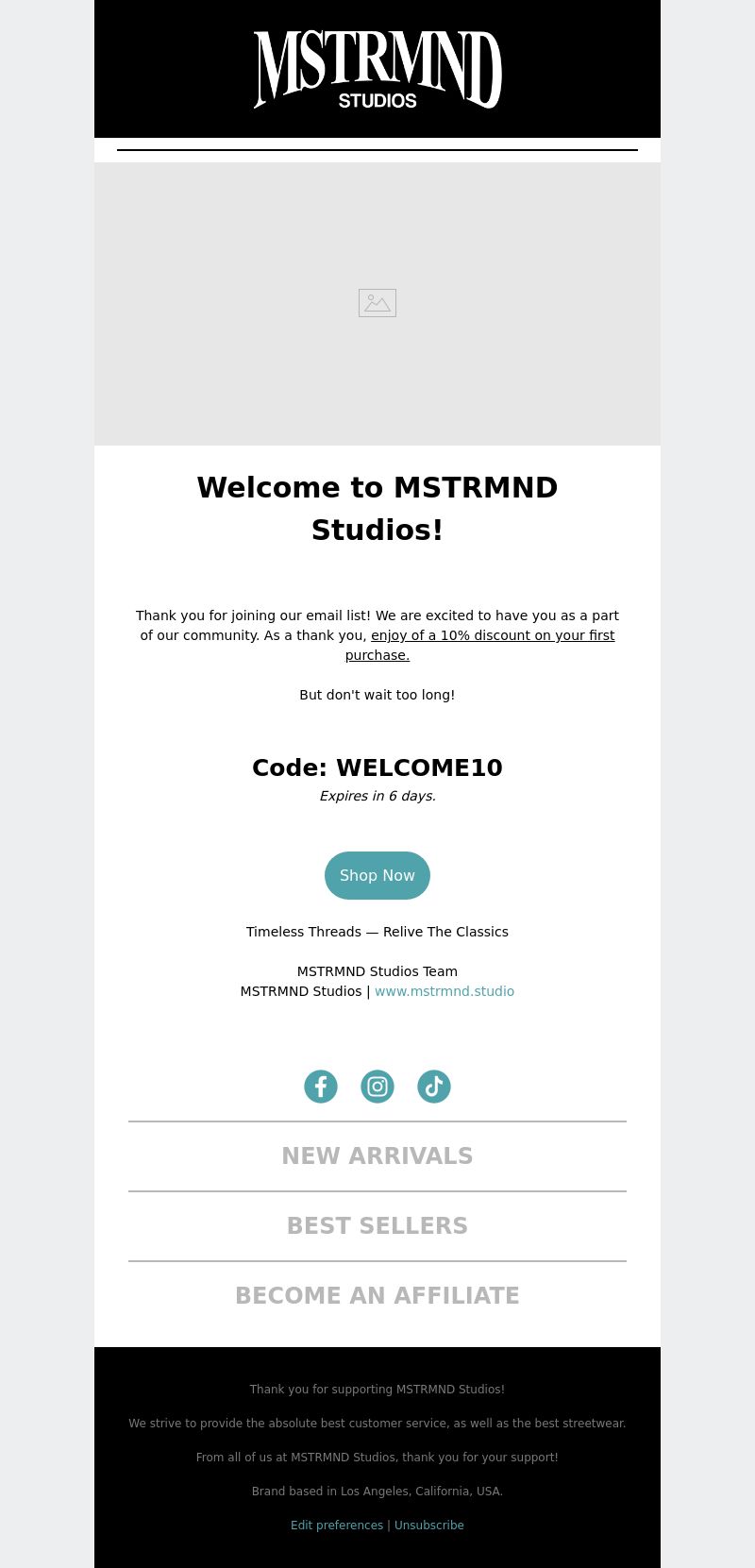 MSTRMND
STUDIOS

Welcome to MSTRMND Studios!

Thank you for joining our email list! We are excited to have you as a part of our community. As a thank you, enjoy of a 10% discount on your first purchase.

But don't wait too long!

Code: WELCOME10
Expires in 6 days.

Shop Now

Timeless Threads — Relive The Classics

MSTRMND Studios Team
MSTRMND Studios | www.mstrmnd.studio

NEW ARRIVALS

BEST SELLERS

BECOME AN AFFILIATE

Thank you for supporting MSTRMND Studios!

We strive to provide the absolute best customer service, as well as the best streetwear.

From all of us at MSTRMND Studios, thank you for your support!

Brand based in Los Angeles, California, USA.

Edit preferences | Unsubscribe